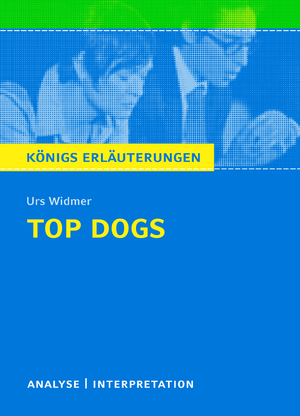 KÖNIGS ERLÄUTERUNGEN

Urs Widmer

TOP DOGS

ANALYSE | INTERPRETATION